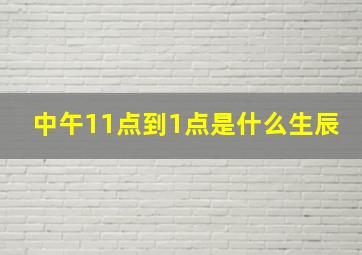 中午11点到1点是什么生辰